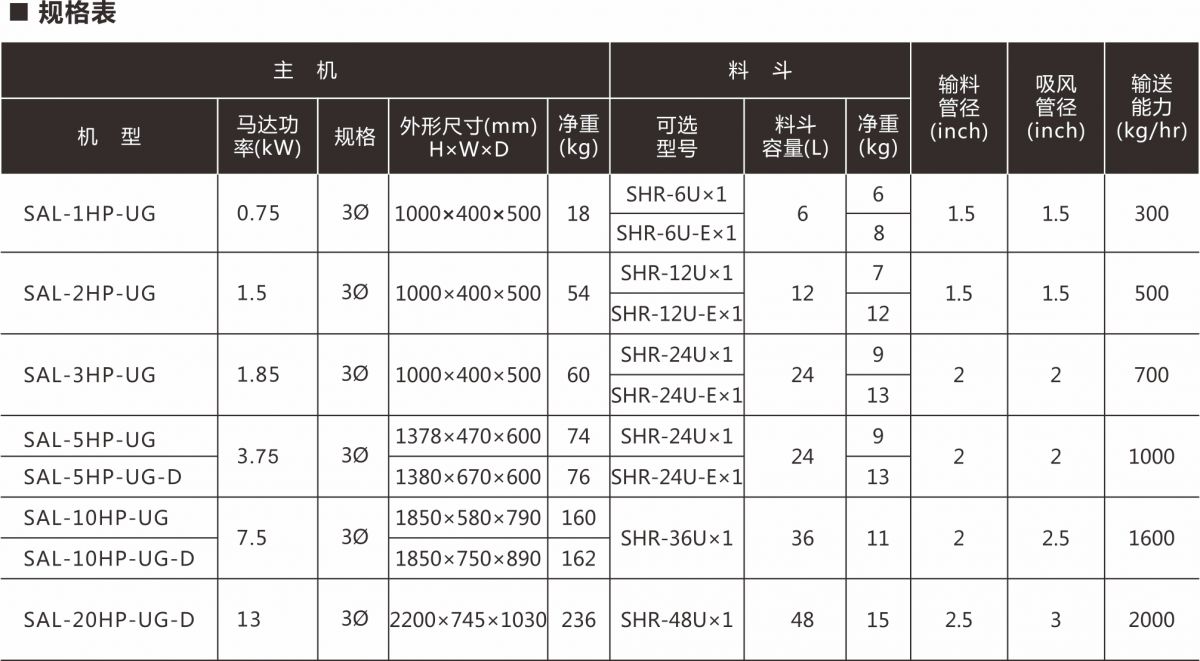 ■ 规格表

| 主 机 | | | | | 料 斗 | | | 输料管径(inch) | 吸风管径(inch) | 输送能力(kg/hr) |
|---|---|---|---|---|---|---|---|---|---|---|
| 机 型 | 马达功率(kW) | 规格 | 外形尺寸(mm) H×W×D | 净重(kg) | 可选型号 | 料斗容量(L) | 净重(kg) | | | |
| SAL-1HP-UG | 0.75 | 3Ø | 1000×400×500 | 18 | SHR-6U×1 | 6 | 6 | 1.5 | 1.5 | 300 |
| | | | | | SHR-6U-E×1 | | 8 | | | |
| SAL-2HP-UG | 1.5 | 3Ø | 1000×400×500 | 54 | SHR-12U×1 | 12 | 7 | 1.5 | 1.5 | 500 |
| | | | | | SHR-12U-E×1 | | 12 | | | |
| SAL-3HP-UG | 1.85 | 3Ø | 1000×400×500 | 60 | SHR-24U×1 | 24 | 9 | 2 | 2 | 700 |
| | | | | | SHR-24U-E×1 | | 13 | | | |
| SAL-5HP-UG | 3.75 | 3Ø | 1378×470×600 | 74 | SHR-24U×1 | 24 | 9 | 2 | 2 | 1000 |
| SAL-5HP-UG-D | | | 1380×670×600 | 76 | SHR-24U-E×1 | | 13 | | | |
| SAL-10HP-UG | 7.5 | 3Ø | 1850×580×790 | 160 | SHR-36U×1 | 36 | 11 | 2 | 2.5 | 1600 |
| SAL-10HP-UG-D | | | 1850×750×890 | 162 | | | | | | |
| SAL-20HP-UG-D | 13 | 3Ø | 2200×745×1030 | 236 | SHR-48U×1 | 48 | 15 | 2.5 | 3 | 2000 |